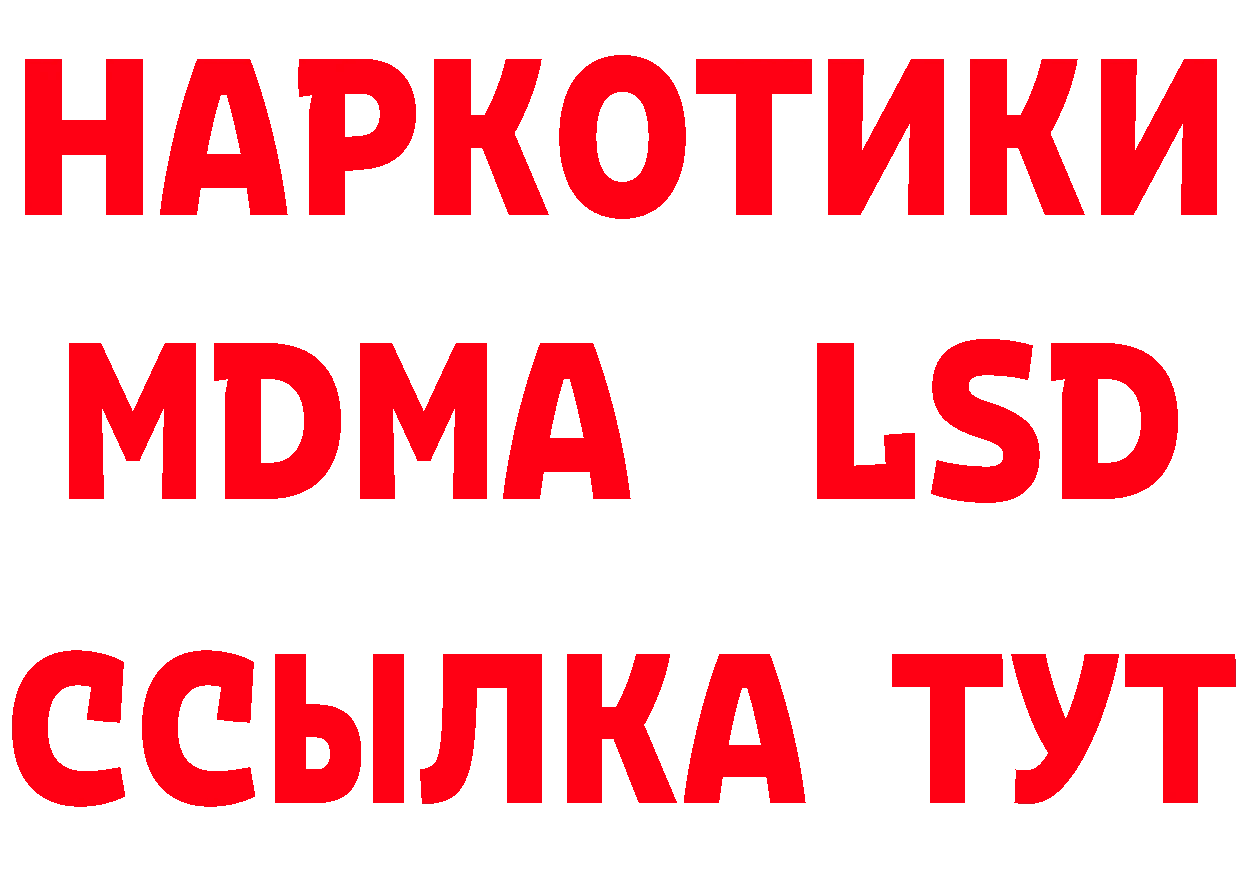 НАРКОТИКИ
MDMA LSD
ССЫЛКА ТУТ